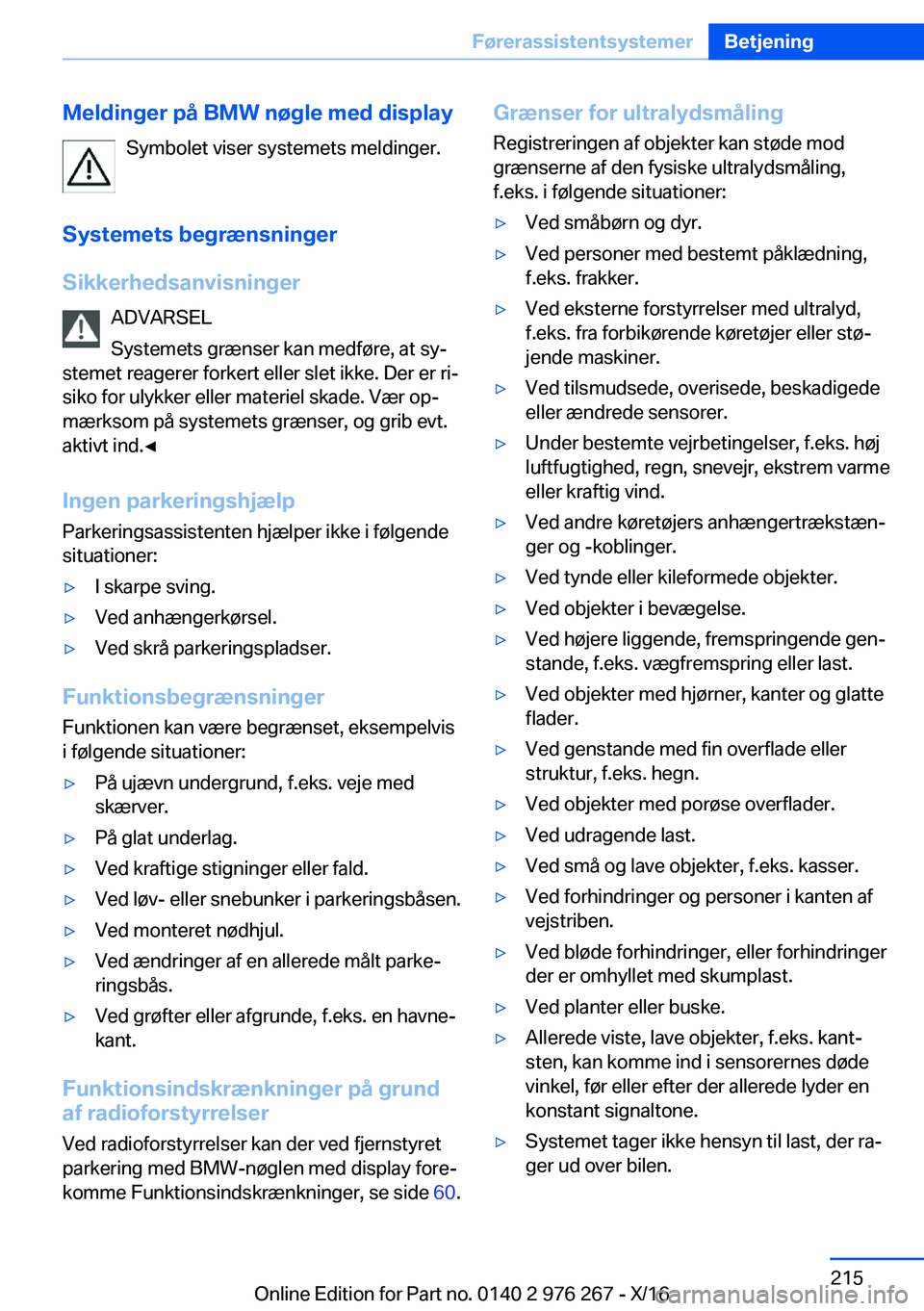 Førerassistentsystemer Betjening

Meldinger på BMW nøgle med display

Symbolet viser systemets meldinger.

Systemets begrænsninger

Sikkerhedsanvisninger

ADVARSEL

Systemets grænser kan medføre, at systemet reagerer forkert eller slet ikke. Der er risiko for ulykker eller materiel skade. Vær opmærksom på systemets grænser, og grib evt. aktivt ind.◄

Ingen parkeringshjælp

Parkeringsassistenten hjælper ikke i følgende situationer:

▷ I skarpe sving.
▷ Ved anhængerkørsel.
▷ Ved skrå parkeringspladser.

Funktionsbegrænsninger

Funktionen kan være begrænset, eksempelvis i følgende situationer:

▷ På ujævn undergrund, f.eks. veje med skærver.
▷ På glat underlag.
▷ Ved kraftige stigninger eller fald.
▷ Ved løv- eller snebunker i parkeringsbåsen.
▷ Ved monteret nødhjul.
▷ Ved ændringer af en allerede målt parkeringsbås.
▷ Ved grøfter eller afgrunde, f.eks. en havnekant.

Funktionsindskrænkninger på grund af radioforstyrrelser

Ved radioforstyrrelser kan der ved fjernstyret parkering med BMW-nøglen med display forekomme Funktionsindskrænkninger, se side 60.

Grænser for ultralydsmåling

Registreringen af objekter kan støde mod grænserne af den fysiske ultralydsmåling, f.eks. i følgende situationer:

▷ Ved småbørn og dyr.
▷ Ved personer med bestemt påklædning, f.eks. frakker.
▷ Ved eksterne forstyrrelser med ultralyd, f.eks. fra forbikørende køretøjer eller støjende maskiner.
▷ Ved tilsmudsede, overisede, beskadigede eller ændrede sensorer.
▷ Under bestemte vejrbetingelser, f.eks. høj luftfugtighed, regn, snevejr, ekstrem varme eller kraftig vind.
▷ Ved andre køretøjers anhængertrækstænger og -koblinger.
▷ Ved tynde eller kileformede objekter.
▷ Ved objekter i bevægelse.
▷ Ved højere liggende, fremspringende genstande, f.eks. vægfremspring eller last.
▷ Ved objekter med hjørner, kanter og glatte flader.
▷ Ved genstande med fin overflade eller struktur, f.eks. hegn.
▷ Ved objekter med porøse overflader.
▷ Ved udragende last.
▷ Ved små og lave objekter, f.eks. kasser.
▷ Ved forhindringer og personer i kanten af vejstriben.
▷ Ved bløde forhindringer, eller forhindringer der er omhyllet med skumplast.
▷ Ved planter eller buske.
▷ Allerede viste, lave objekter, f.eks. kantsten, kan komme ind i sensorernes døde vinkel, før eller efter der allerede lyder en konstant signaltone.
▷ Systemet tager ikke hensyn til last, der rager ud over bilen.

215

Online Edition for Part no. 0140 2 976 267 - X/16

carmanualsonline.info